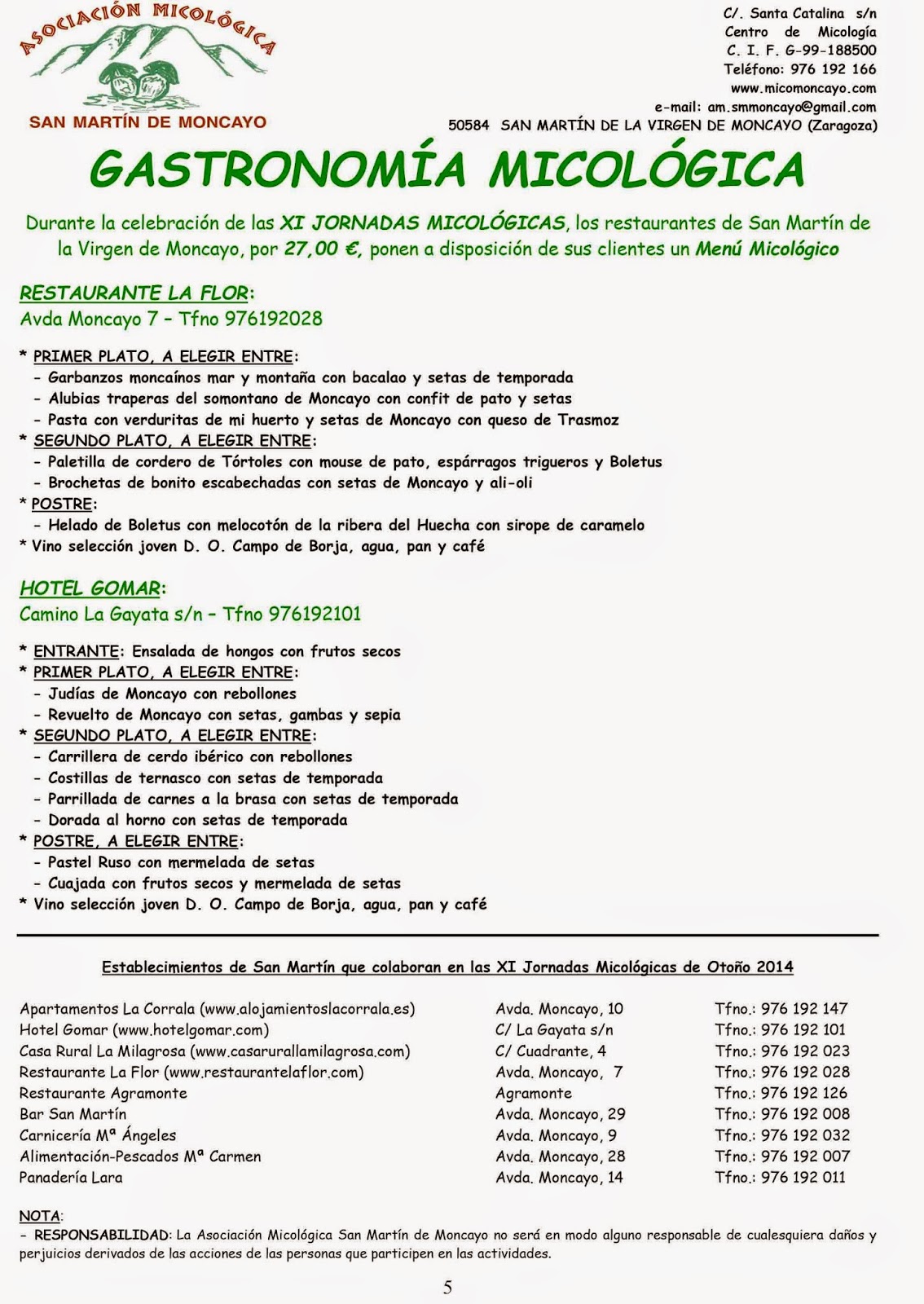 ASOCIACIÓN MICOLÓGICA
SAN MARTÍN DE MONCAYO

C/. Santa Catalina s/n
Centro de Micología
C. I. F. G-99-188500
Teléfono: 976 192 166
www.micomoncayo.com
e-mail: am.smmoncayo@gmail.com
50584 SAN MARTÍN DE LA VIRGEN DE MONCAYO (Zaragoza)

GASTRONOMÍA MICOLÓGICA

Durante la celebración de las XI JORNADAS MICOLÓGICAS, los restaurantes de San Martín de la Virgen de Moncayo, por 27,00 €, ponen a disposición de sus clientes un Menú Micológico

RESTAURANTE LA FLOR:
Avda Moncayo 7 – Tfno 976192028

* PRIMER PLATO, A ELEGIR ENTRE:
- Garbanzos moncaínos mar y montaña con bacalao y setas de temporada
- Alubias traperas del somontano de Moncayo con confit de pato y setas
- Pasta con verduritas de mi huerto y setas de Moncayo con queso de Trasmoz
* SEGUNDO PLATO, A ELEGIR ENTRE:
- Paletilla de cordero de Tórtoles con mouse de pato, espárragos trigueros y Boletus
- Brochetas de bonito escabechadas con setas de Moncayo y ali-oli
* POSTRE:
- Helado de Boletus con melocotón de la ribera del Huecha con sirope de caramelo
* Vino selección joven D. O. Campo de Borja, agua, pan y café

HOTEL GOMAR:
Camino La Gayata s/n – Tfno 976192101

* ENTRANTE: Ensalada de hongos con frutos secos
* PRIMER PLATO, A ELEGIR ENTRE:
- Judías de Moncayo con rebollones
- Revuelto de Moncayo con setas, gambas y sepia
* SEGUNDO PLATO, A ELEGIR ENTRE:
- Carrillera de cerdo ibérico con rebollones
- Costillas de ternasco con setas de temporada
- Parrillada de carnes a la brasa con setas de temporada
- Dorada al horno con setas de temporada
* POSTRE, A ELEGIR ENTRE:
- Pastel Ruso con mermelada de setas
- Cuajada con frutos secos y mermelada de setas
* Vino selección joven D. O. Campo de Borja, agua, pan y café

Establecimientos de San Martín que colaboran en las XI Jornadas Micológicas de Otoño 2014

| | | |
|---|---|---|
| Apartamentos La Corrala (www.alojamientoslacorrala.es) | Avda. Moncayo, 10 | Tfno.: 976 192 147 |
| Hotel Gomar (www.hotelgomar.com) | C/ La Gayata s/n | Tfno.: 976 192 101 |
| Casa Rural La Milagrosa (www.casarurallamilagrosa.com) | C/ Cuadrante, 4 | Tfno.: 976 192 023 |
| Restaurante La Flor (www.restaurantelaflor.com) | Avda. Moncayo, 7 | Tfno.: 976 192 028 |
| Restaurante Agramonte | Agramonte | Tfno.: 976 192 126 |
| Bar San Martín | Avda. Moncayo, 29 | Tfno.: 976 192 008 |
| Carnicería Mª Ángeles | Avda. Moncayo, 9 | Tfno.: 976 192 032 |
| Alimentación-Pescados Mª Carmen | Avda. Moncayo, 28 | Tfno.: 976 192 007 |
| Panadería Lara | Avda. Moncayo, 14 | Tfno.: 976 192 011 |

NOTA:
- RESPONSABILIDAD: La Asociación Micológica San Martín de Moncayo no será en modo alguno responsable de cualesquiera daños y perjuicios derivados de las acciones de las personas que participen en las actividades.

5